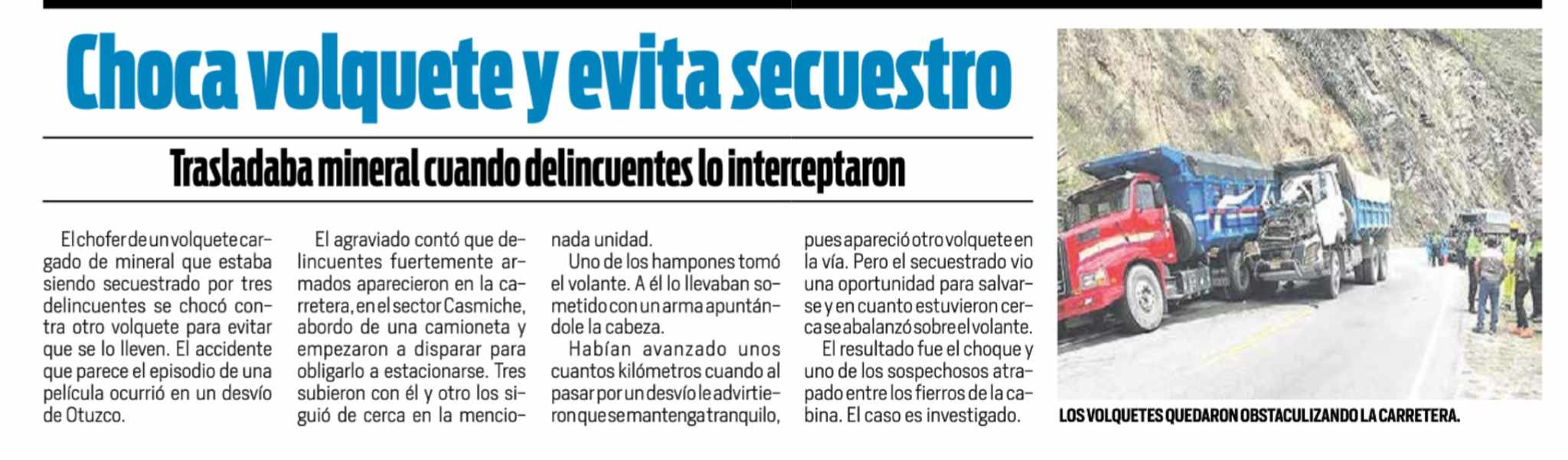 Choca volquete y evita secuestro

Trasladaba mineral cuando delincuentes lo interceptaron

El chofer de un volquete cargado de mineral que estaba siendo secuestrado por tres delincuentes se chocó contra otro volquete para evitar que se lo lleven. El accidente que parece el episodio de una película ocurrió en un desvío de Otuzco.

El agraviado contó que delincuentes fuertemente armados aparecieron en la carretera, en el sector Casmiche, abordo de una camioneta y empezaron a disparar para obligarlo a estacionarse. Tres subieron con él y otro los siguió de cerca en la mencionada unidad.

Uno de los hampones tomó el volante. A él lo llevaban sometido con un arma apuntándole la cabeza.

Habían avanzado unos cuantos kilómetros cuando al pasar por un desvío le advirtieron que se mantenga tranquilo, pues apareció otro volquete en la vía. Pero el secuestrado vio una oportunidad para salvarse y en cuanto estuvieron cerca se abalanzó sobre el volante.

El resultado fue el choque y uno de los sospechosos atrapado entre los fierros de la cabina. El caso es investigado.

LOS VOLQUETES QUEDARON OBSTACULIZANDO LA CARRETERA.